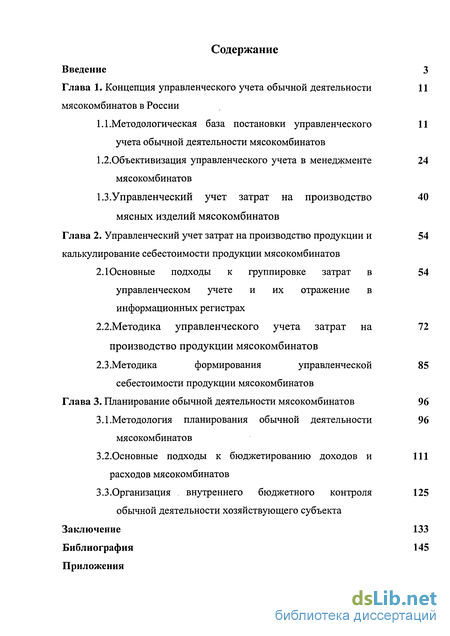 Содержание

Введение 3

Глава 1. Концепция управленческого учета обычной деятельности мясокомбинатов в России 11

1.1.Методологическая база постановки управленческого учета обычной деятельности мясокомбинатов 11

1.2.Объективизация управленческого учета в менеджменте мясокомбинатов 24

1.3.Управленческий учет затрат на производство мясных изделий мясокомбинатов 40

Глава 2. Управленческий учет затрат на производство продукции и калькулирование себестоимости продукции мясокомбинатов 54

2.1Основные подходы к группировке затрат в управленческом учете и их отражение в информационных регистрах 54

2.2.Методика управленческого учета затрат на производство продукции мясокомбинатов 72

2.3.Методика формирования управленческой себестоимости продукции мясокомбинатов 85

Глава 3. Планирование обычной деятельности мясокомбинатов 96

3.1.Методология планирования обычной деятельности мясокомбинатов 96

3.2.Основные подходы к бюджетированию доходов и расходов мясокомбинатов 111

3.3.Организация внутреннего бюджетного контроля обычной деятельности хозяйствующего субъекта 125

Заключение 133

Библиография 145

Приложения

dsLib.net
библиотека диссертаций